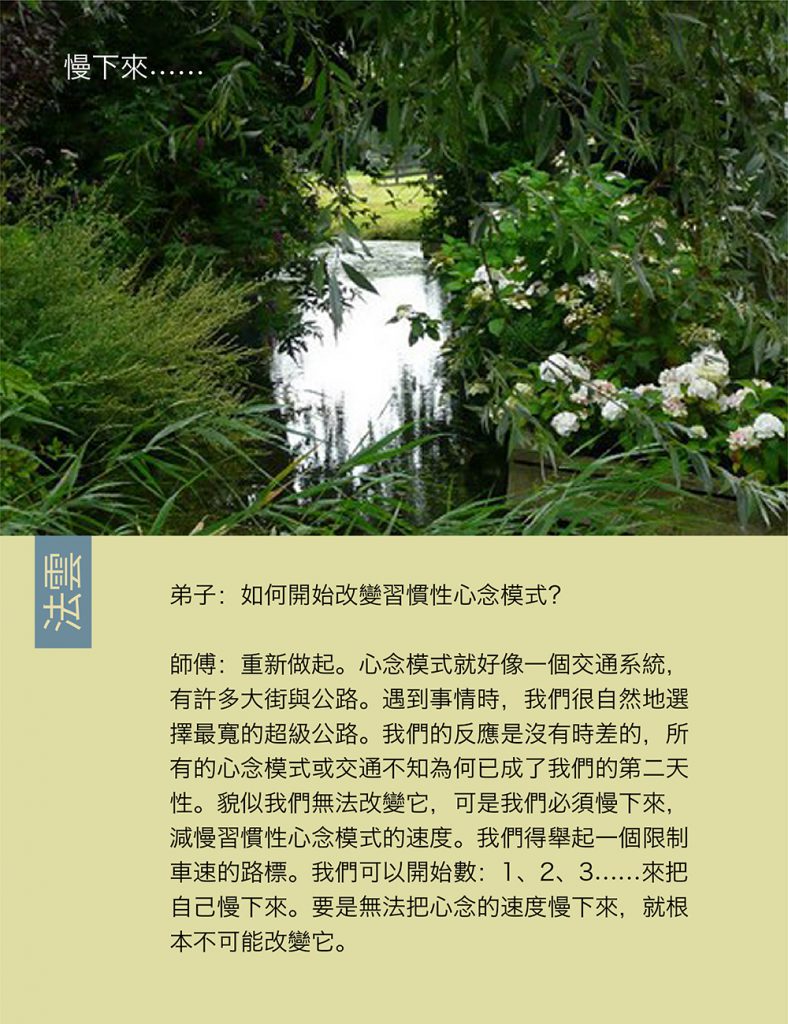 慢下來……

法雲

弟子：如何開始改變習慣性心念模式？

師傅：重新做起。心念模式就好像一個交通系統，有許多大街與公路。遇到事情時，我們很自然地選擇最寬的超級公路。我們的反應是沒有時差的，所有的心念模式或交通不知為何已成了我們的第二天性。貌似我們無法改變它，可是我們必須慢下來，減慢習慣性心念模式的速度。我們得舉起一個限制車速的路標。我們可以開始數：1、2、3……來把自己慢下來。要是無法把心念的速度慢下來，就根本不可能改變它。